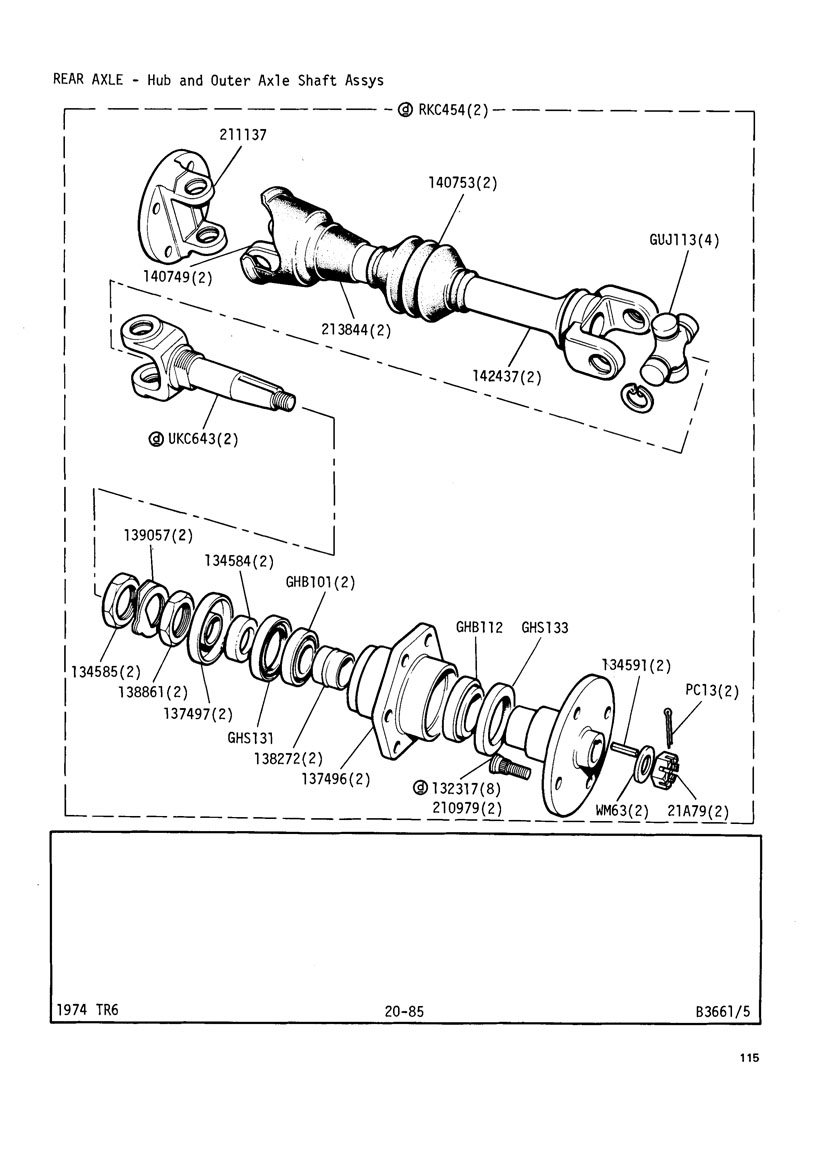 REAR AXLE - Hub and Outer Axle Shaft Assys

ⓓ RKC454(2)

211137

140753(2)

GUJ113(4)

140749(2)

213844(2)

142437(2)

ⓓ UKC643(2)

139057(2)

134584(2)

GHB101(2)

GHB112

GHS133

134591(2)

PC13(2)

134585(2)

138861(2)

137497(2)

GHS131

138272(2)

137496(2)

ⓓ 132317(8)

210979(2)

WM63(2)

21A79(2)

1974 TR6

20-85

B3661/5

115